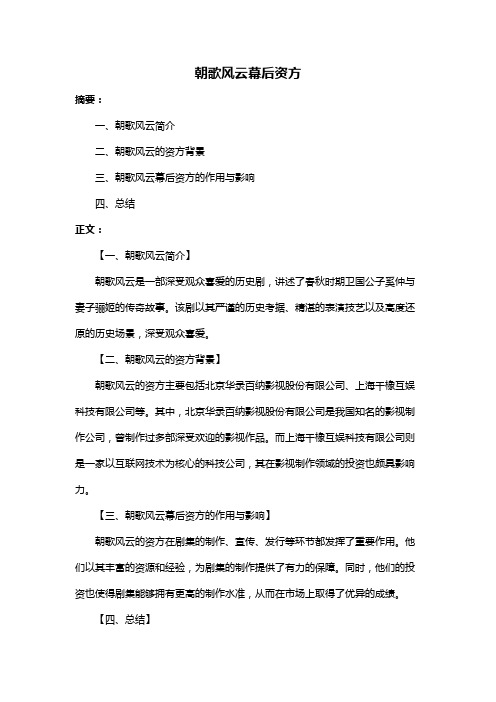 朝歌风云幕后资方

摘要：

一、朝歌风云简介

二、朝歌风云的资方背景

三、朝歌风云幕后资方的作用与影响

四、总结

正文：

【一、朝歌风云简介】

朝歌风云是一部深受观众喜爱的历史剧，讲述了春秋时期卫国公子奚仲与妻子骊姬的传奇故事。该剧以其严谨的历史考据、精湛的表演技艺以及高度还原的历史场景，深受观众喜爱。

【二、朝歌风云的资方背景】

朝歌风云的资方主要包括北京华录百纳影视股份有限公司、上海千橡互娱科技有限公司等。其中，北京华录百纳影视股份有限公司是我国知名的影视制作公司，曾制作过多部深受欢迎的影视作品。而上海千橡互娱科技有限公司则是一家以互联网技术为核心的科技公司，其在影视制作领域的投资也颇具影响力。

【三、朝歌风云幕后资方的作用与影响】

朝歌风云的资方在剧集的制作、宣传、发行等环节都发挥了重要作用。他们以其丰富的资源和经验，为剧集的制作提供了有力的保障。同时，他们的投资也使得剧集能够拥有更高的制作水准，从而在市场上取得了优异的成绩。

【四、总结】